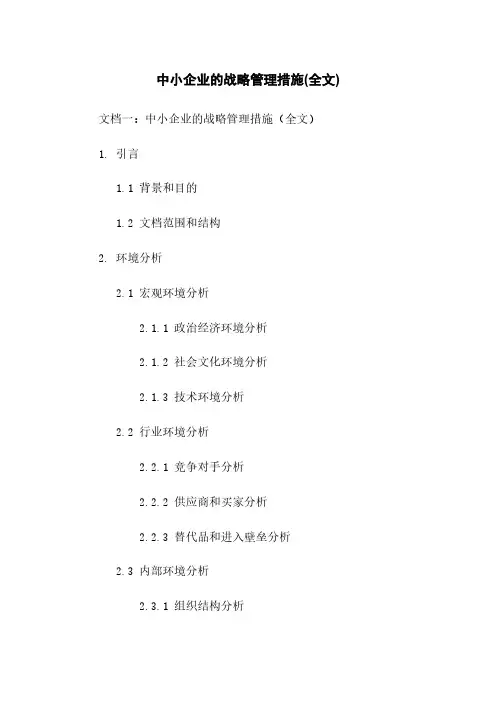 中小企业的战略管理措施(全文)

文档一：中小企业的战略管理措施（全文）

1. 引言

1.1 背景和目的

1.2 文档范围和结构

2. 环境分析

2.1 宏观环境分析

2.1.1 政治经济环境分析

2.1.2 社会文化环境分析

2.1.3 技术环境分析

2.2 行业环境分析

2.2.1 竞争对手分析

2.2.2 供应商和买家分析

2.2.3 替代品和进入壁垒分析

2.3 内部环境分析

2.3.1 组织结构分析